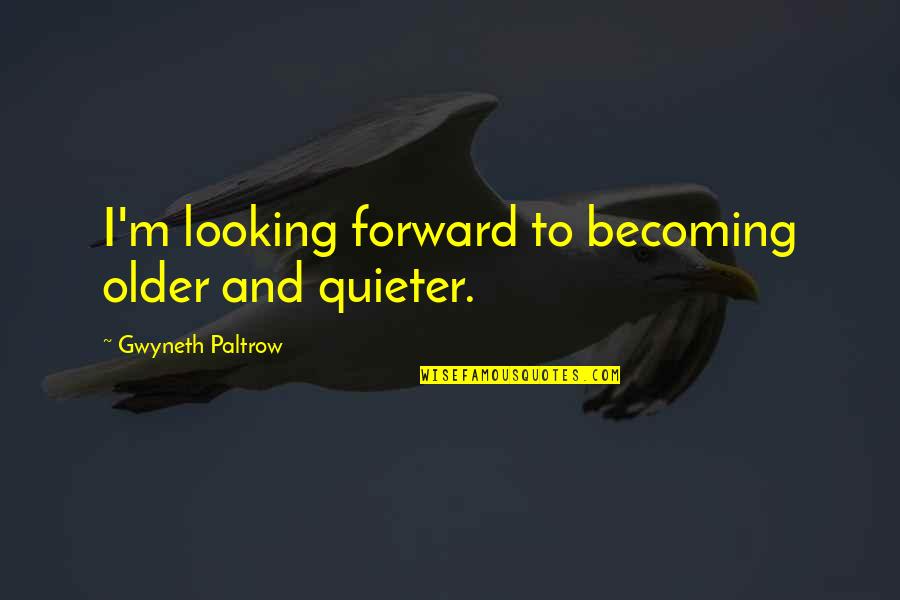 I'm looking forward to becoming older and quieter.

~ Gwyneth Paltrow

WISEFAMOUSQUOTES.COM